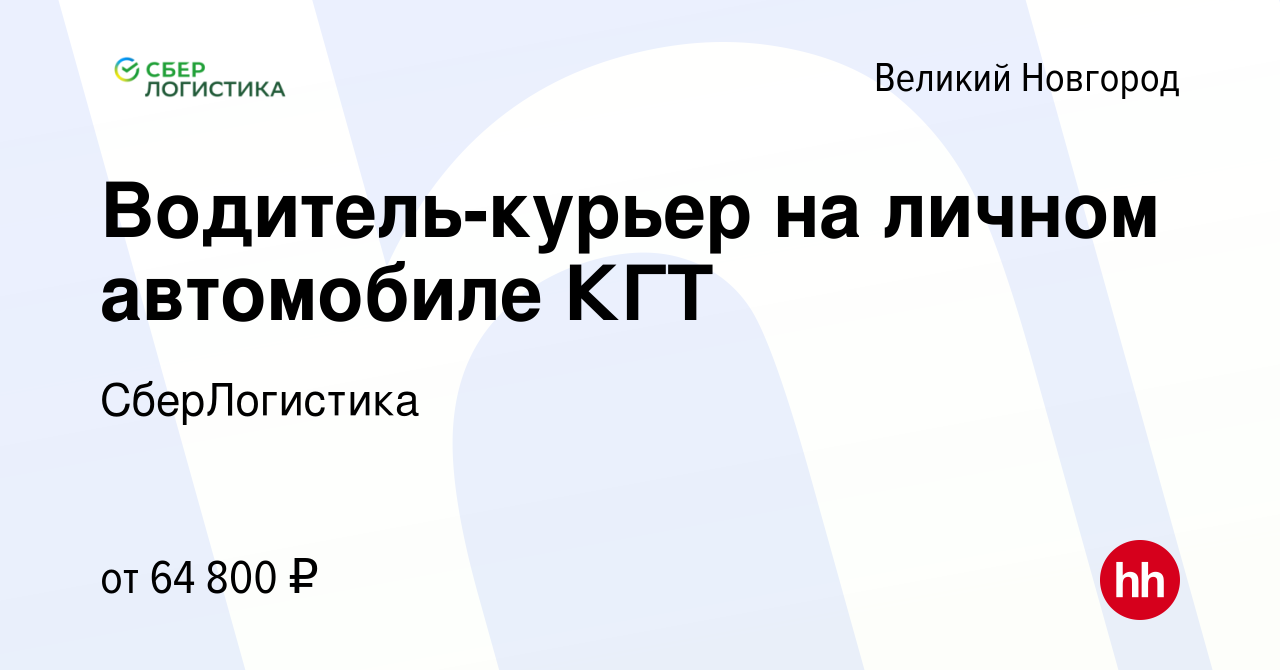 СБЕР ЛОГИСТИКА

Великий Новгород

Водитель-курьер на личном автомобиле КГТ

СберЛогистика

от 64 800 ₽

hh